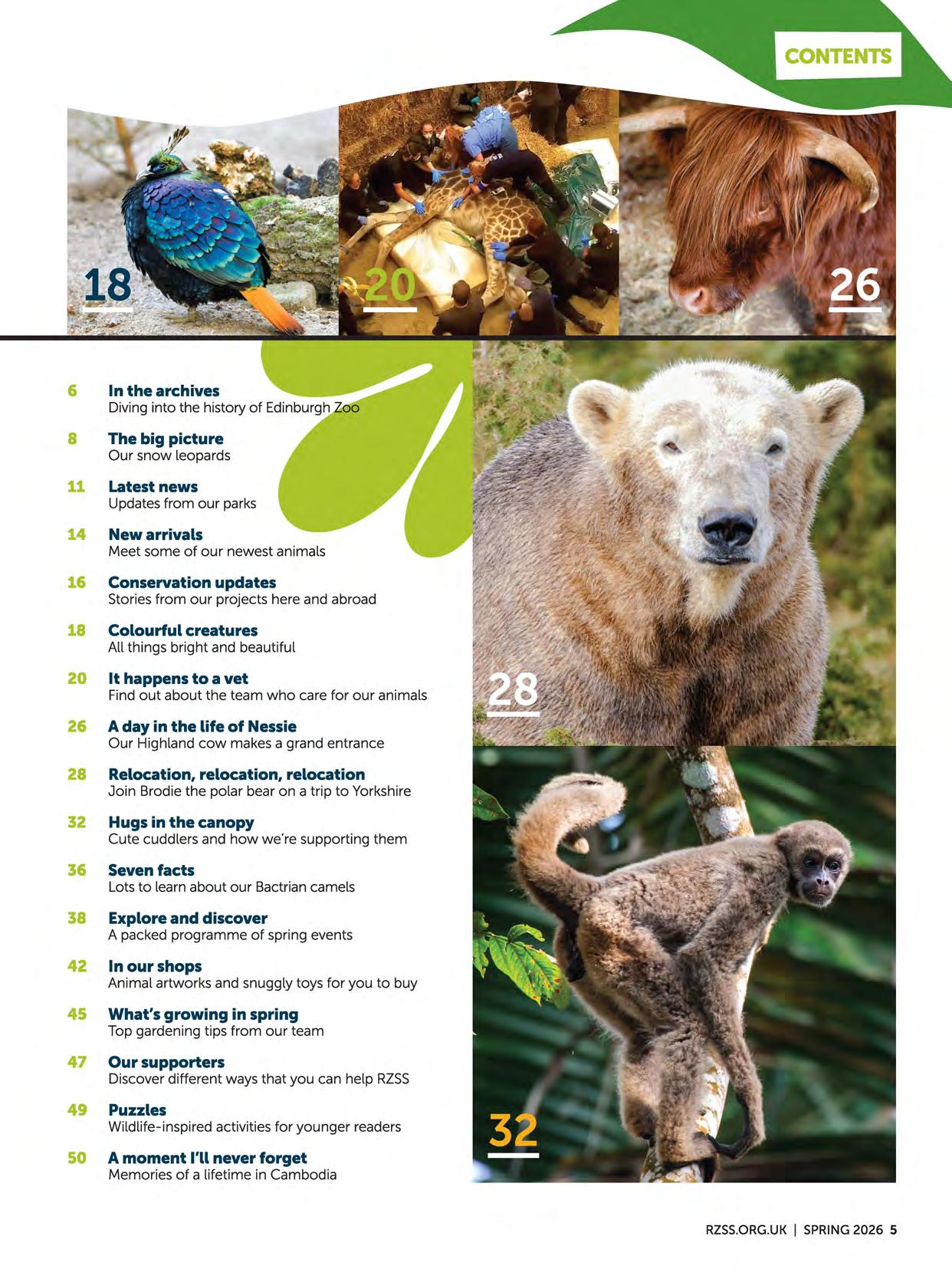 CONTENTS

18

20

26

6 In the archives
Diving into the history of Edinburgh Zoo

8 The big picture
Our snow leopards

11 Latest news
Updates from our parks

14 New arrivals
Meet some of our newest animals

16 Conservation updates
Stories from our projects here and abroad

18 Colourful creatures
All things bright and beautiful

20 It happens to a vet
Find out about the team who care for our animals

26 A day in the life of Nessie
Our Highland cow makes a grand entrance

28 Relocation, relocation, relocation
Join Brodie the polar bear on a trip to Yorkshire

32 Hugs in the canopy
Cute cuddlers and how we're supporting them

36 Seven facts
Lots to learn about our Bactrian camels

38 Explore and discover
A packed programme of spring events

42 In our shops
Animal artworks and snuggly toys for you to buy

45 What's growing in spring
Top gardening tips from our team

47 Our supporters
Discover different ways that you can help RZSS

49 Puzzles
Wildlife-inspired activities for younger readers

50 A moment I'll never forget
Memories of a lifetime in Cambodia

28

32

RZSS.ORG.UK | SPRING 2026 5